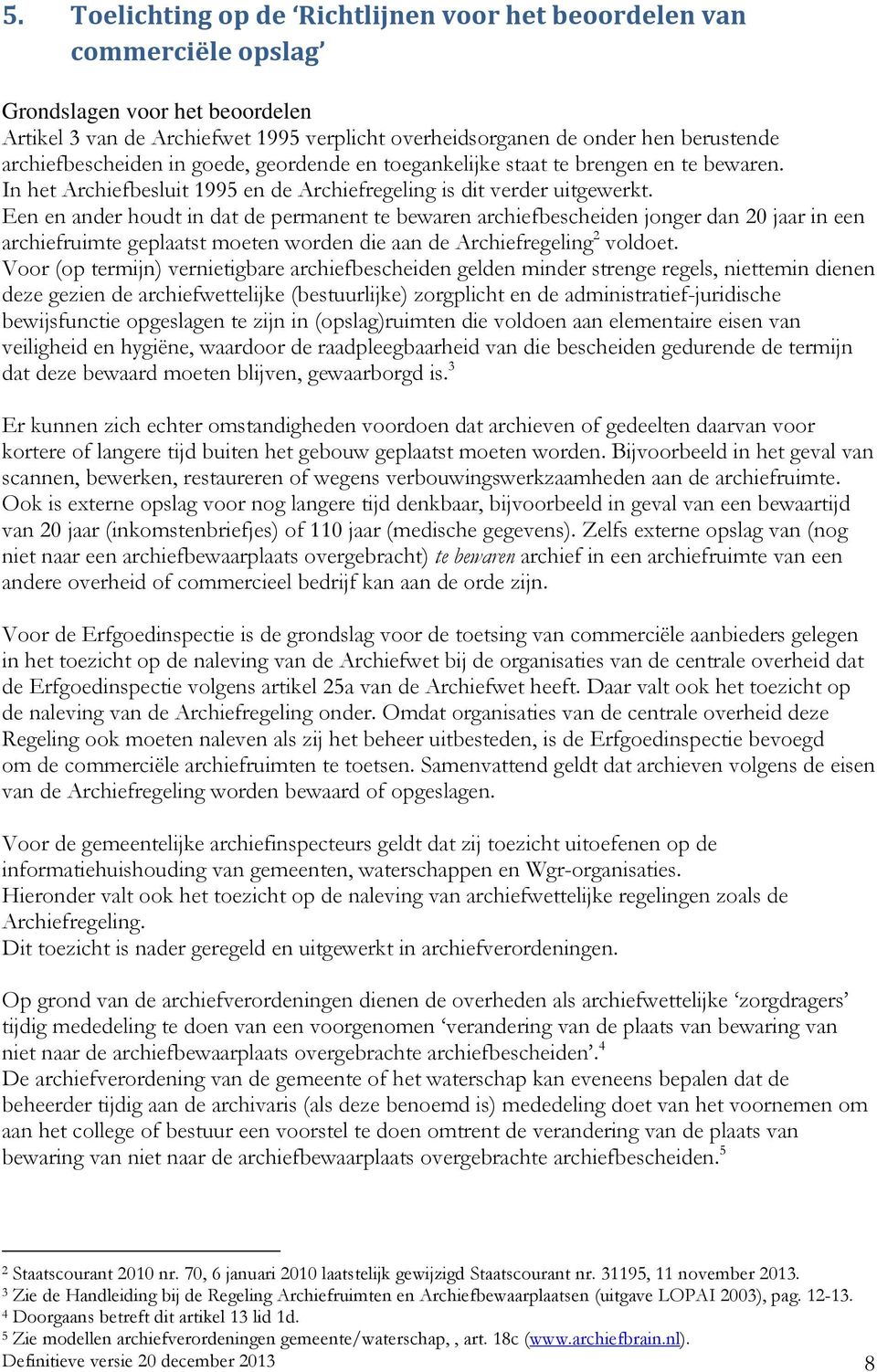 5. Toelichting op de ‘Richtlijnen voor het beoordelen van commerciële opslag’

Grondslagen voor het beoordelen
Artikel 3 van de Archiefwet 1995 verplicht overheidsorganen de onder hen berustende archiefbescheiden in goede, geordende en toegankelijke staat te brengen en te bewaren. In het Archiefbesluit 1995 en de Archiefregeling is dit verder uitgewerkt. Een en ander houdt in dat de permanent te bewaren archiefbescheiden jonger dan 20 jaar in een archiefruimte geplaatst moeten worden die aan de Archiefregeling$^2$ voldoet. Voor (op termijn) vernietigbare archiefbescheiden gelden minder strenge regels, niettemin dienen deze gezien de archiefwettelijke (bestuurlijke) zorgplicht en de administratief-juridische bewijsfunctie opgeslagen te zijn in (opslag)ruimten die voldoen aan elementaire eisen van veiligheid en hygiëne, waardoor de raadpleegbaarheid van die bescheiden gedurende de termijn dat deze bewaard moeten blijven, gewaarborgd is.$^3$

Er kunnen zich echter omstandigheden voordoen dat archieven of gedeelten daarvan voor kortere of langere tijd buiten het gebouw geplaatst moeten worden. Bijvoorbeeld in het geval van scannen, bewerken, restaureren of wegens verbouwingswerkzaamheden aan de archiefruimte. Ook is externe opslag voor nog langere tijd denkbaar, bijvoorbeeld in geval van een bewaartijd van 20 jaar (inkomstenbriefjes) of 110 jaar (medische gegevens). Zelfs externe opslag van (nog niet naar een archiefbewaarplaats overgebracht) te bewaren archief in een archiefruimte van een andere overheid of commercieel bedrijf kan aan de orde zijn.

Voor de Erfgoedinspectie is de grondslag voor de toetsing van commerciële aanbieders gelegen in het toezicht op de naleving van de Archiefwet bij de organisaties van de centrale overheid dat de Erfgoedinspectie volgens artikel 25a van de Archiefwet heeft. Daar valt ook het toezicht op de naleving van de Archiefregeling onder. Omdat organisaties van de centrale overheid deze Regeling ook moeten naleven als zij het beheer uitbesteden, is de Erfgoedinspectie bevoegd om de commerciële archiefruimten te toetsen. Samenvattend geldt dat archieven volgens de eisen van de Archiefregeling worden bewaard of opgeslagen.

Voor de gemeentelijke archiefinspecteurs geldt dat zij toezicht uitoefenen op de informatiehuishouding van gemeenten, waterschappen en Wgr-organisaties.
Hieronder valt ook het toezicht op de naleving van archiefwettelijke regelingen zoals de Archiefregeling.
Dit toezicht is nader geregeld en uitgewerkt in archiefverordeningen.

Op grond van de archiefverordeningen dienen de overheden als archiefwettelijke ‘zorgdragers’ tijdig mededeling te doen van een voorgenomen ‘verandering van de plaats van bewaring van niet naar de archiefbewaarplaats overgebrachte archiefbescheiden’.$^4$
De archiefverordening van de gemeente of het waterschap kan eveneens bepalen dat de beheerder tijdig aan de archivaris (als deze benoemd is) mededeling doet van het voornemen om aan het college of bestuur een voorstel te doen omtrent de verandering van de plaats van bewaring van niet naar de archiefbewaarplaats overgebrachte archiefbescheiden.$^5$

$^2$ Staatscourant 2010 nr. 70, 6 januari 2010 laatstelijk gewijzigd Staatscourant nr. 31195, 11 november 2013.
$^3$ Zie de Handleiding bij de Regeling Archiefruimten en Archiefbewaarplaatsen (uitgave LOPAI 2003), pag. 12-13.
$^4$ Doorgaans betreft dit artikel 13 lid 1d.
$^5$ Zie modellen archiefverordeningen gemeente/waterschap, , art. 18c (www.archiefbrain.nl).
Definitieve versie 20 december 2013 8